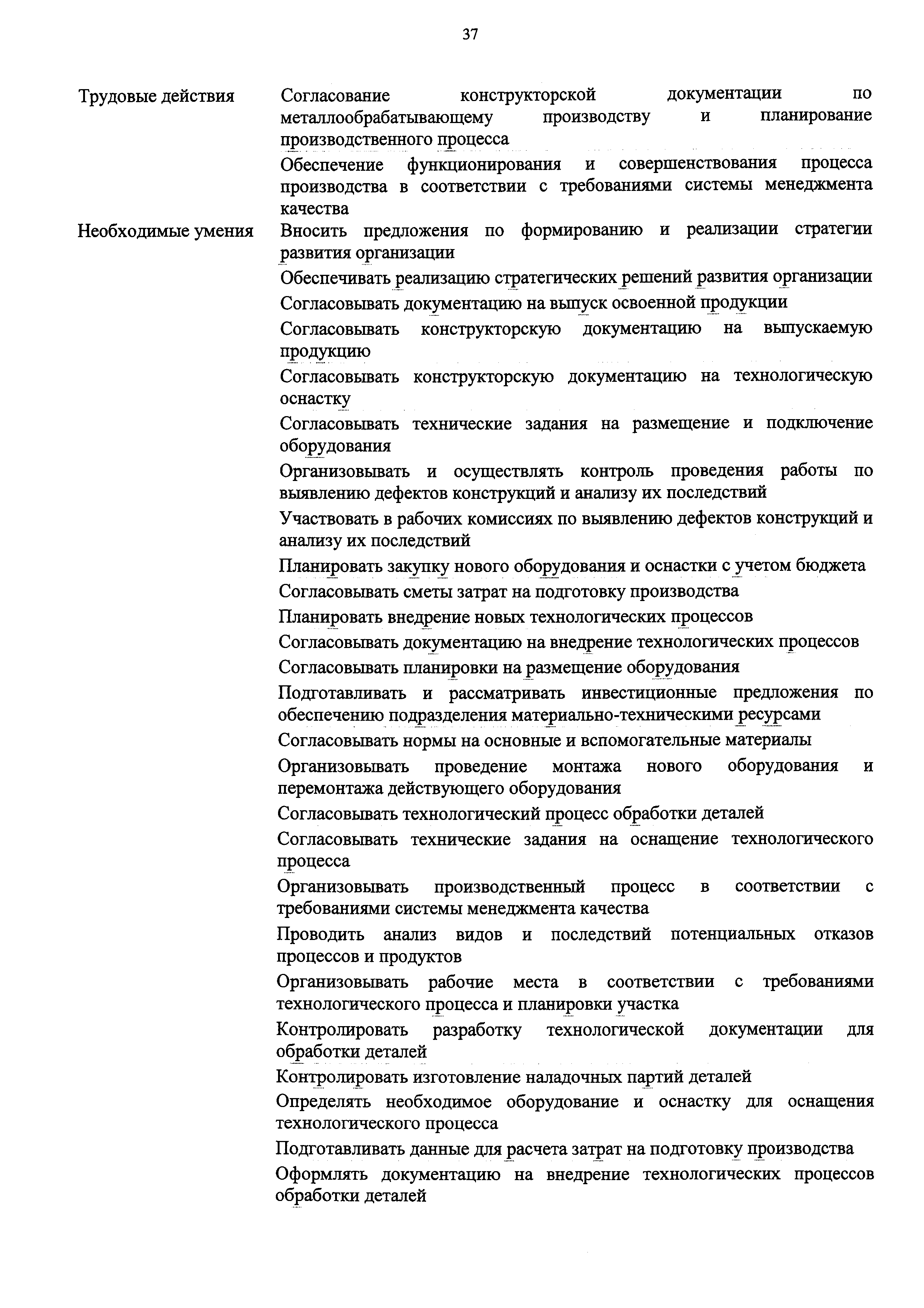 37

| | |
|---|---|
| Трудовые действия | Согласование конструкторской документации по металлообрабатывающему производству и планирование производственного процесса |
| | Обеспечение функционирования и совершенствования процесса производства в соответствии с требованиями системы менеджмента качества |
| Необходимые умения | Вносить предложения по формированию и реализации стратегии развития организации |
| | Обеспечивать реализацию стратегических решений развития организации |
| | Согласовывать документацию на выпуск освоенной продукции |
| | Согласовывать конструкторскую документацию на выпускаемую продукцию |
| | Согласовывать конструкторскую документацию на технологическую оснастку |
| | Согласовывать технические задания на размещение и подключение оборудования |
| | Организовывать и осуществлять контроль проведения работы по выявлению дефектов конструкций и анализу их последствий |
| | Участвовать в рабочих комиссиях по выявлению дефектов конструкций и анализу их последствий |
| | Планировать закупку нового оборудования и оснастки с учетом бюджета |
| | Согласовывать сметы затрат на подготовку производства |
| | Планировать внедрение новых технологических процессов |
| | Согласовывать документацию на внедрение технологических процессов |
| | Согласовывать планировки на размещение оборудования |
| | Подготавливать и рассматривать инвестиционные предложения по обеспечению подразделения материально-техническими ресурсами |
| | Согласовывать нормы на основные и вспомогательные материалы |
| | Организовывать проведение монтажа нового оборудования и перемонтажа действующего оборудования |
| | Согласовывать технологический процесс обработки деталей |
| | Согласовывать технические задания на оснащение технологического процесса |
| | Организовывать производственный процесс в соответствии с требованиями системы менеджмента качества |
| | Проводить анализ видов и последствий потенциальных отказов процессов и продуктов |
| | Организовывать рабочие места в соответствии с требованиями технологического процесса и планировки участка |
| | Контролировать разработку технологической документации для обработки деталей |
| | Контролировать изготовление наладочных партий деталей |
| | Определять необходимое оборудование и оснастку для оснащения технологического процесса |
| | Подготавливать данные для расчета затрат на подготовку производства |
| | Оформлять документацию на внедрение технологических процессов обработки деталей |